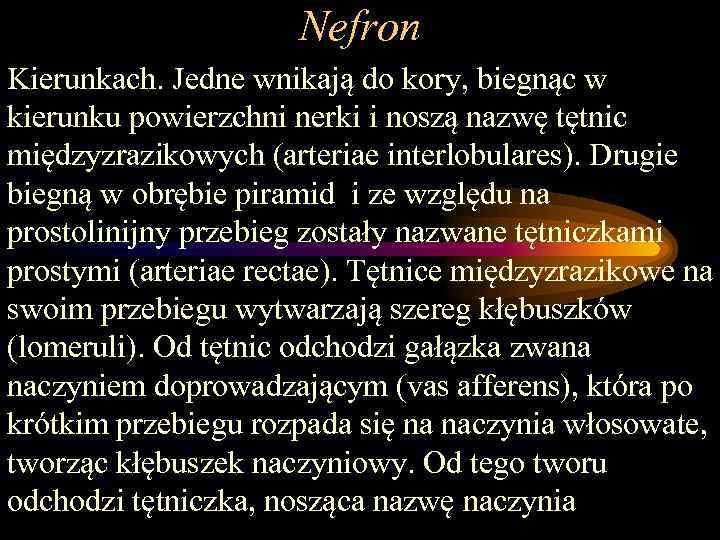 Nefron

Kierunkach. Jedne wnikają do kory, biegnąc w kierunku powierzchni nerki i noszą nazwę tętnic międzyzrazikowych (arteriae interlobulares). Drugie biegną w obrębie piramid i ze względu na prostolinijny przebieg zostały nazwane tętniczkami prostymi (arteriae rectae). Tętnice międzyzrazikowe na swoim przebiegu wytwarzają szereg kłębuszków (lomeruli). Od tętnic odchodzi gałązka zwana naczyniem doprowadzającym (vas afferens), która po krótkim przebiegu rozpada się na naczynia włosowate, tworząc kłębuszek naczyniowy. Od tego tworu odchodzi tętniczka, nosząca nazwę naczynia